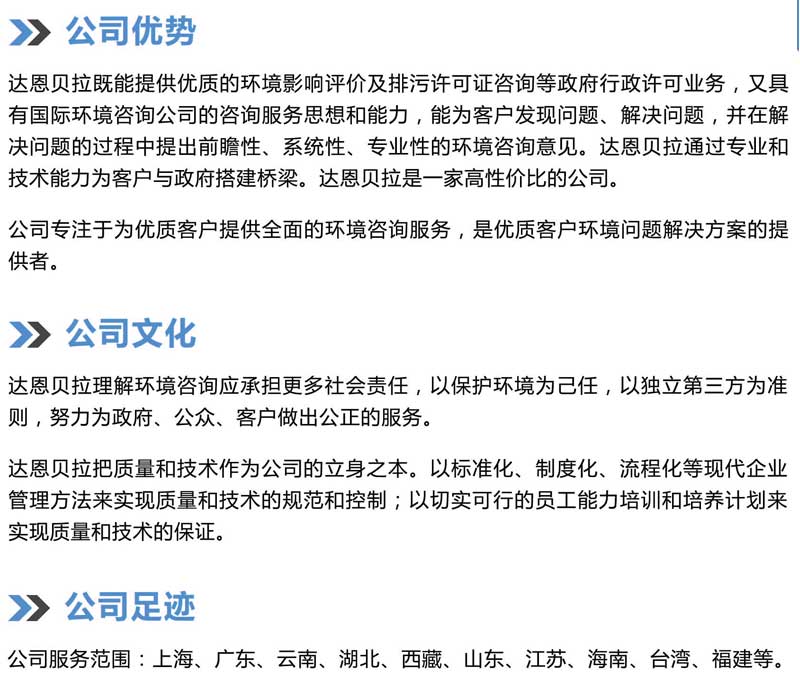 公司优势

达恩贝拉既能提供优质的环境影响评价及排污许可证咨询等政府行政许可业务，又具有国际环境咨询公司的咨询服务思想和能力，能为客户发现问题、解决问题，并在解决问题的过程中提出前瞻性、系统性、专业性的环境咨询意见。达恩贝拉通过专业和技术能力为客户与政府搭建桥梁。达恩贝拉是一家高性价比的公司。

公司专注于为优质客户提供全面的环境咨询服务，是优质客户环境问题解决方案的提供者。

公司文化

达恩贝拉理解环境咨询应承担更多社会责任，以保护环境为己任，以独立第三方为准则，努力为政府、公众、客户做出公正的服务。

达恩贝拉把质量和技术作为公司的立身之本。以标准化、制度化、流程化等现代企业管理方法来实现质量和技术的规范和控制；以切实可行的员工能力培训和培养计划来实现质量和技术的保证。

公司足迹

公司服务范围：上海、广东、云南、湖北、西藏、山东、江苏、海南、台湾、福建等。